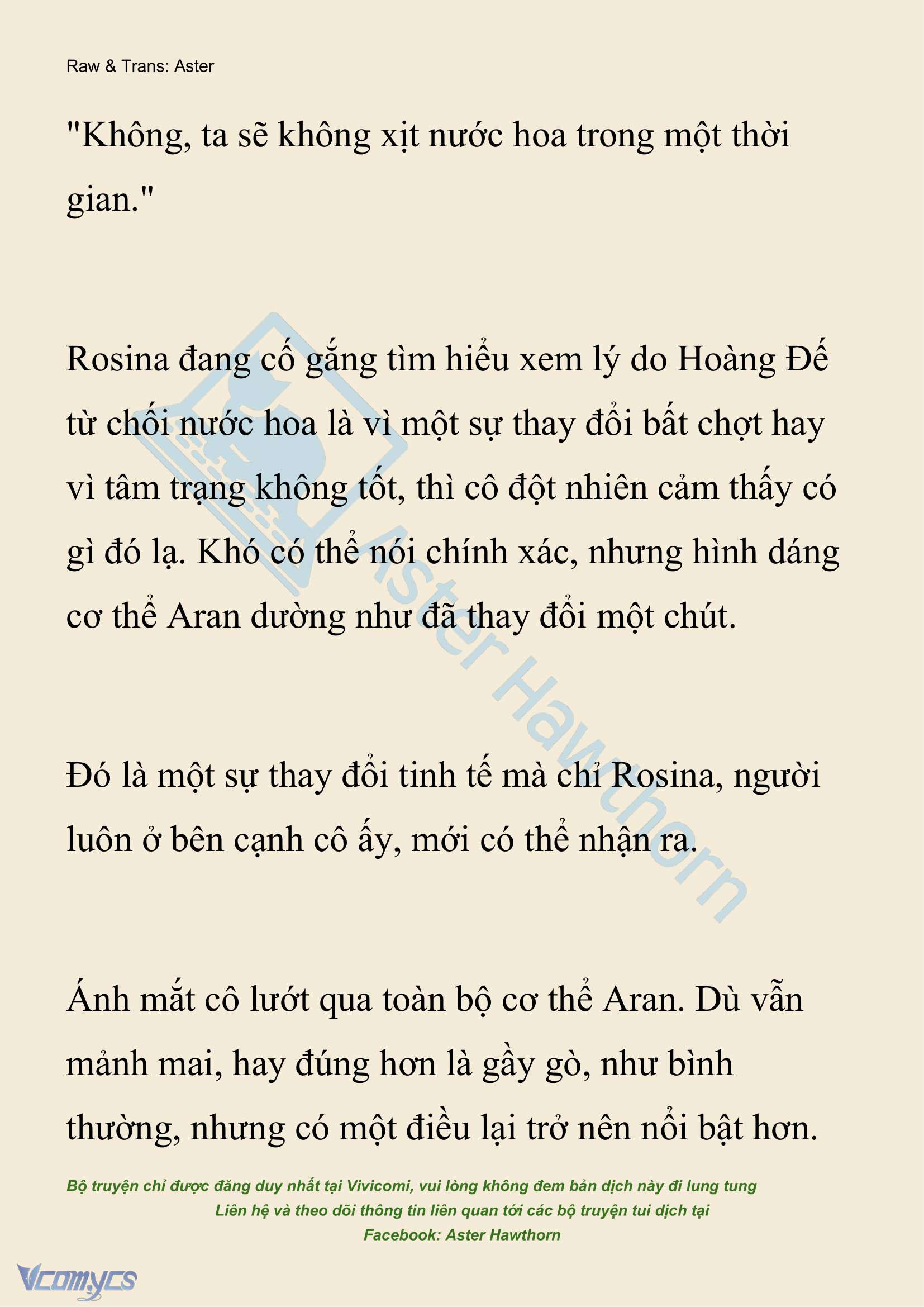 Raw & Trans: Aster

"Không, ta sẽ không xịt nước hoa trong một thời gian."

Rosina đang cố gắng tìm hiểu xem lý do Hoàng Đế từ chối nước hoa là vì một sự thay đổi bất chợt hay vì tâm trạng không tốt, thì cô đột nhiên cảm thấy có gì đó lạ. Khó có thể nói chính xác, nhưng hình dáng cơ thể Aran dường như đã thay đổi một chút.

Đó là một sự thay đổi tinh tế mà chỉ Rosina, người luôn ở bên cạnh cô ấy, mới có thể nhận ra.

Ánh mắt cô lướt qua toàn bộ cơ thể Aran. Dù vẫn mảnh mai, hay đúng hơn là gầy gò, như bình thường, nhưng có một điều lại trở nên nổi bật hơn.

Aster Hawthorn

Bộ truyện chỉ được đăng duy nhất tại Vivicomi, vui lòng không đem bản dịch này đi lung tung
Liên hệ và theo dõi thông tin liên quan tới các bộ truyện tui dịch tại
Facebook: Aster Hawthorn

Vcomycs